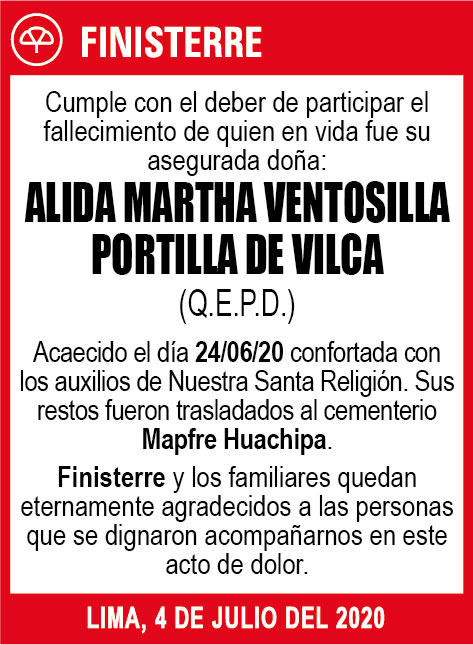 FINISTERRE

Cumple con el deber de participar el fallecimiento de quien en vida fue su asegurada doña:

ALIDA MARTHA VENTOSILLA PORTILLA DE VILCA

(Q.E.P.D.)

Acaecido el día 24/06/20 confortada con los auxilios de Nuestra Santa Religión. Sus restos fueron trasladados al cementerio Mapfre Huachipa.

Finisterre y los familiares quedan eternamente agradecidos a las personas que se dignaron acompañarnos en este acto de dolor.

LIMA, 4 DE JULIO DEL 2020